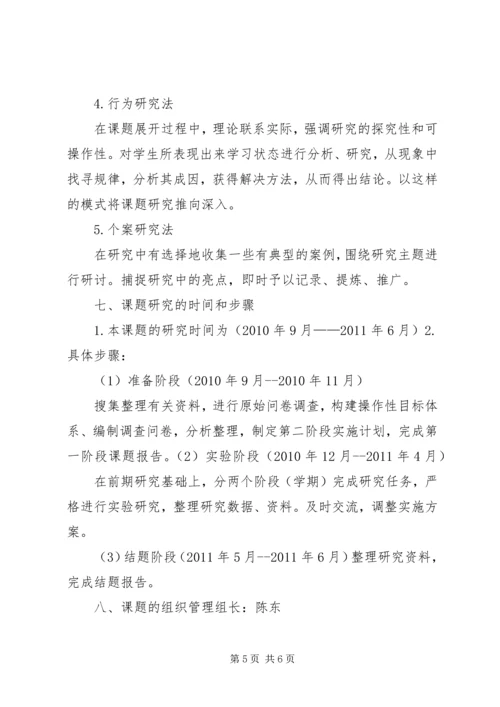 4.行为研究法

在课题展开过程中，理论联系实际，强调研究的探究性和可操作性。对学生所表现出来学习状态进行分析、研究，从现象中找寻规律，分析其成因，获得解决方法，从而得出结论。以这样的模式将课题研究推向深入。

5.个案研究法

在研究中有选择地收集一些有典型的案例，围绕研究主题进行研讨。捕捉研究中的亮点，即时予以记录、提炼、推广。

七、课题研究的时间和步骤

1.本课题的研究时间为（2010年9月——2011年6月）2.具体步骤：

（1）准备阶段（2010年9月--2010年11月）

搜集整理有关资料，进行原始问卷调查，构建操作性目标体系、编制调查问卷，分析整理，制定第二阶段实施计划，完成第一阶段课题报告。（2）实验阶段（2010年12月--2011年4月）

在前期研究基础上，分两个阶段（学期）完成研究任务，严格进行实验研究，整理研究数据、资料。及时交流，调整实施方案。

(3)结题阶段(2011年5月--2011年6月)整理研究资料，完成结题报告。

八、课题的组织管理组长：陈东

第5页 共6页